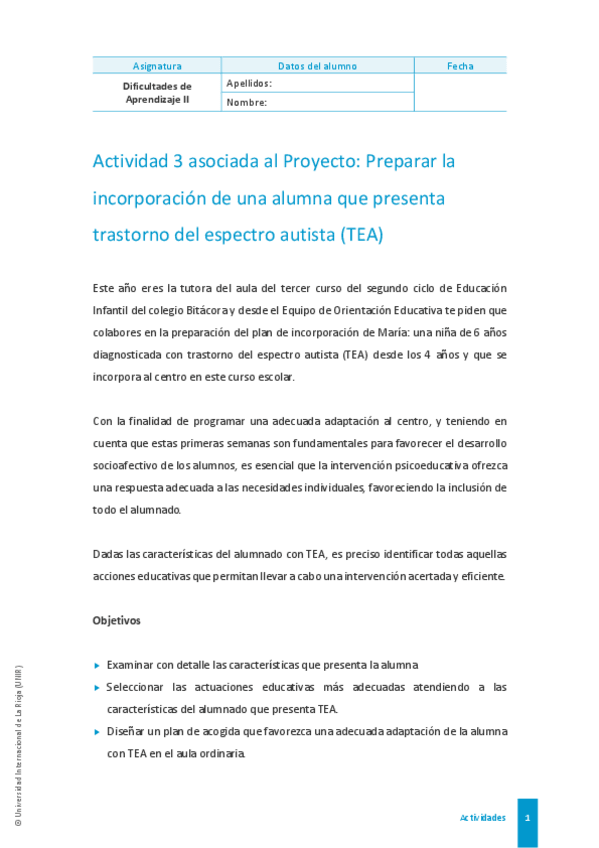 | Asignatura | Datos del alumno | Fecha |
|---|---|---|
| Dificultades de Aprendizaje II | Apellidos: | |
| | Nombre: | |

Actividad 3 asociada al Proyecto: Preparar la incorporación de una alumna que presenta trastorno del espectro autista (TEA)

Este año eres la tutora del aula del tercer curso del segundo ciclo de Educación Infantil del colegio Bitácora y desde el Equipo de Orientación Educativa te piden que colabores en la preparación del plan de incorporación de María: una niña de 6 años diagnosticada con trastorno del espectro autista (TEA) desde los 4 años y que se incorpora al centro en este curso escolar.

Con la finalidad de programar una adecuada adaptación al centro, y teniendo en cuenta que estas primeras semanas son fundamentales para favorecer el desarrollo socioafectivo de los alumnos, es esencial que la intervención psicoeducativa ofrezca una respuesta adecuada a las necesidades individuales, favoreciendo la inclusión de todo el alumnado.

Dadas las características del alumnado con TEA, es preciso identificar todas aquellas acciones educativas que permitan llevar a cabo una intervención acertada y eficiente.

Objetivos

▸ Examinar con detalle las características que presenta la alumna
▸ Seleccionar las actuaciones educativas más adecuadas atendiendo a las características del alumnado que presenta TEA.
▸ Diseñar un plan de acogida que favorezca una adecuada adaptación de la alumna con TEA en el aula ordinaria.

© Universidad Internacional de La Rioja (UNIR)

Actividades 1